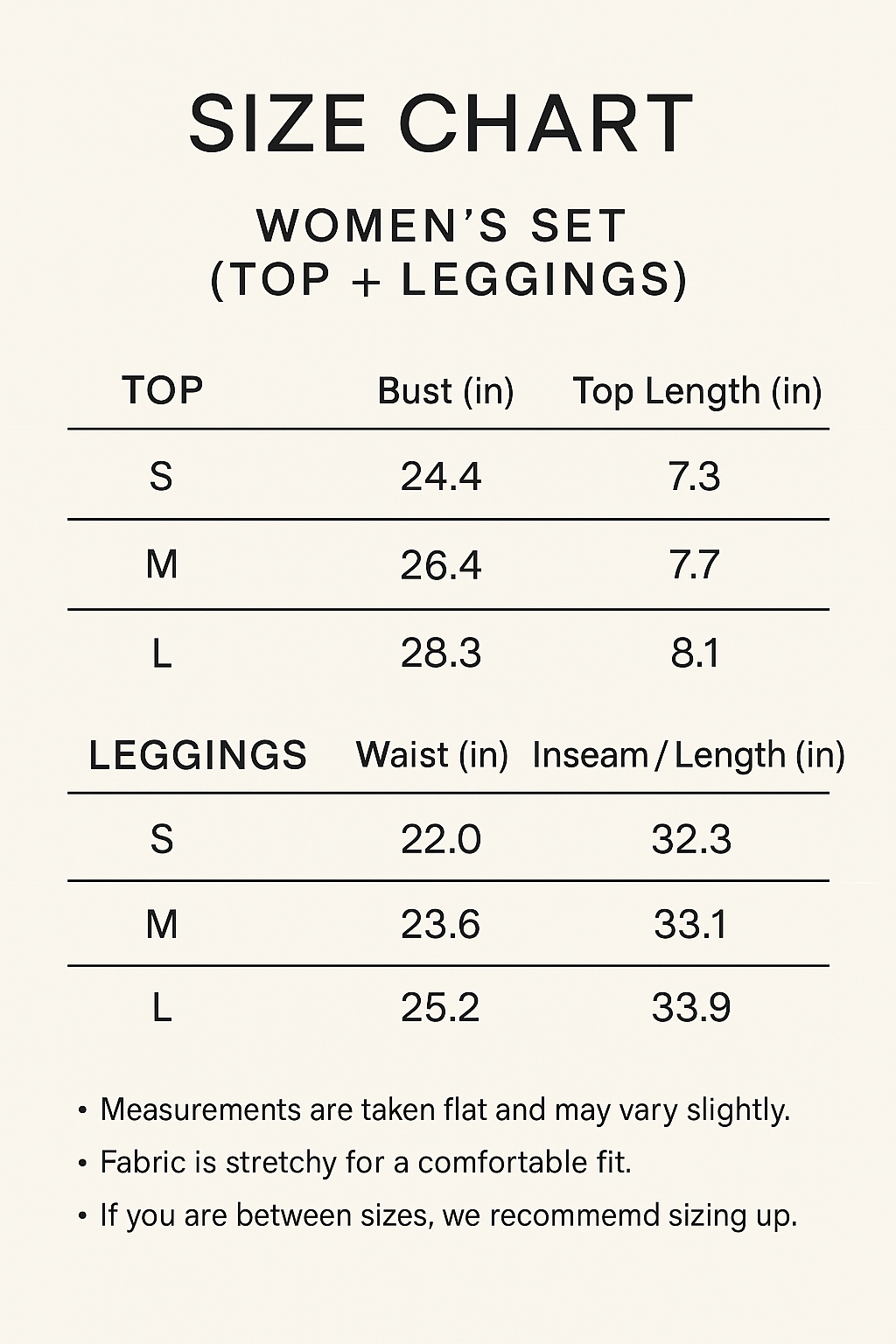 SIZE CHART

WOMEN'S SET
(TOP + LEGGINGS)

| TOP | Bust (in) | Top Length (in) |
|---|---|---|
| S | 24.4 | 7.3 |
| M | 26.4 | 7.7 |
| L | 28.3 | 8.1 |

| LEGGINGS | Waist (in) | Inseam / Length (in) |
|---|---|---|
| S | 22.0 | 32.3 |
| M | 23.6 | 33.1 |
| L | 25.2 | 33.9 |

• Measurements are taken flat and may vary slightly.
• Fabric is stretchy for a comfortable fit.
• If you are between sizes, we recommemd sizing up.